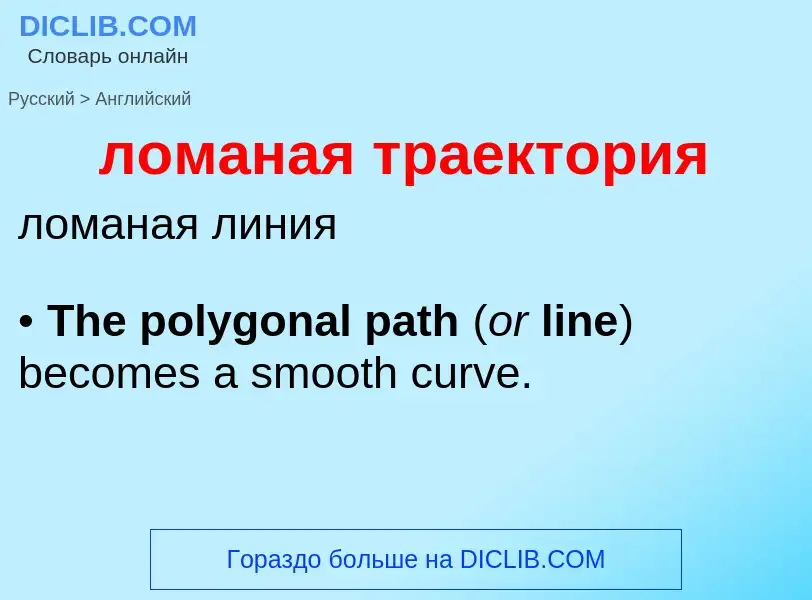 DICLIB.COM
Словарь онлайн

Русский > Английский

ломаная траектория

ломаная линия

• The polygonal path (or line) becomes a smooth curve.

Гораздо больше на DICLIB.COM